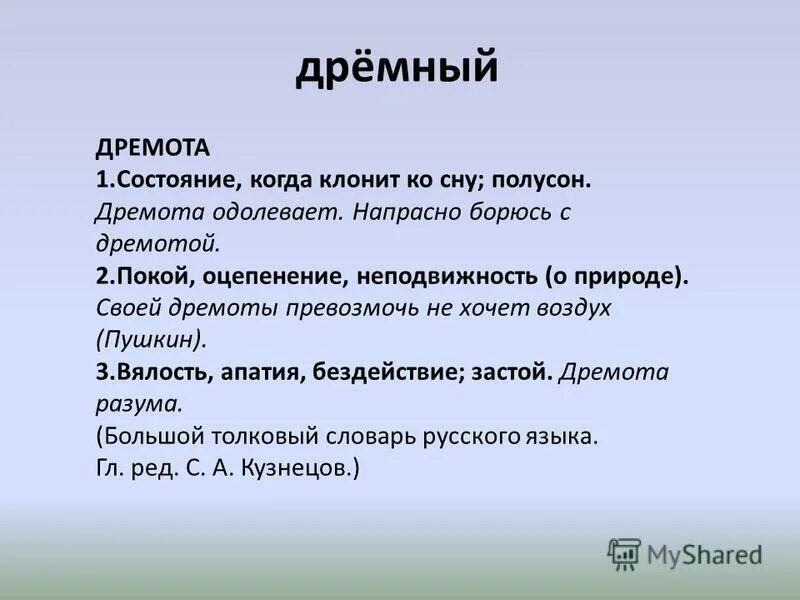 дрёмный

ДРЕМОТА
1.Состояние, когда клонит ко сну; полусон. Дремота одолевает. Напрасно борюсь с дремотой.
2.Покой, оцепенение, неподвижность (о природе). Своей дремоты превозмочь не хочет воздух (Пушкин).
3.Вялость, апатия, бездействие; застой. Дремота разума.
(Большой толковый словарь русского языка. Гл. ред. С. А. Кузнецов.)

MyShared